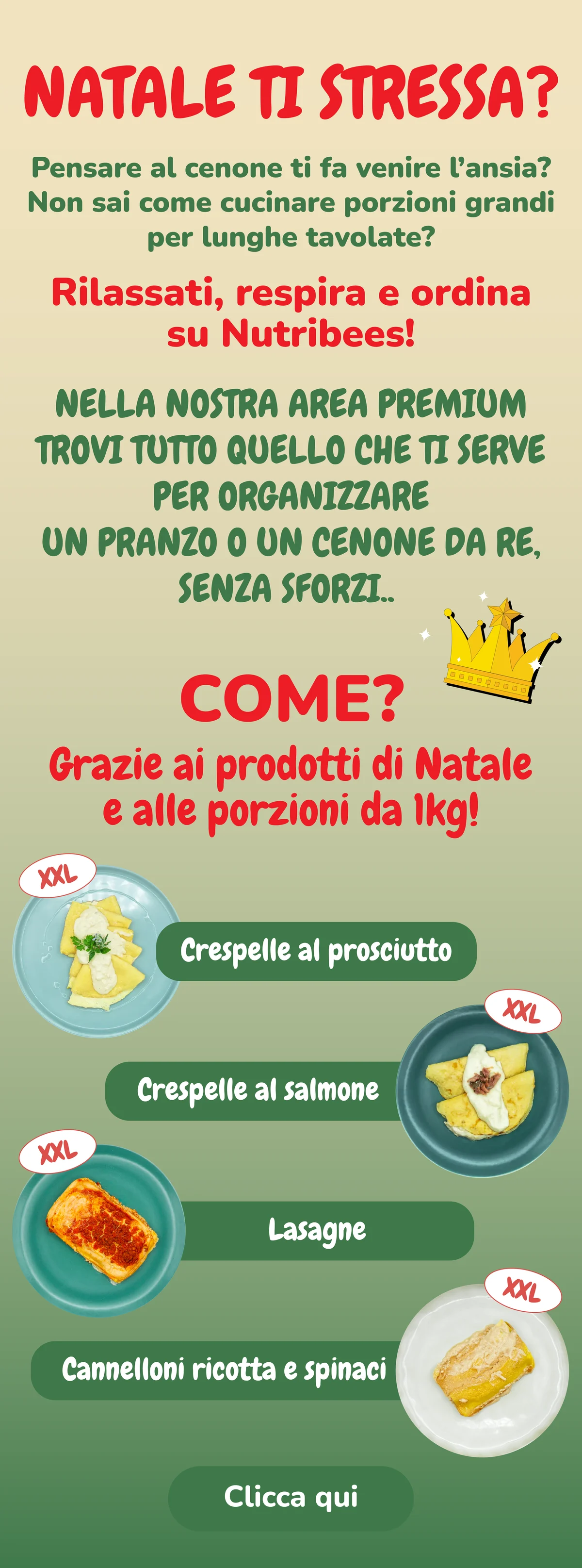 NATALE TI STRESSA?

Pensare al cenone ti fa venire l'ansia? Non sai come cucinare porzioni grandi per lunghe tavolate?

Rilassati, respira e ordina su Nutribees!

NELLA NOSTRA AREA PREMIUM TROVI TUTTO QUELLO CHE TI SERVE PER ORGANIZZARE UN PRANZO O UN CENONE DA RE, SENZA SFORZI..

COME?

Grazie ai prodotti di Natale e alle porzioni da 1kg!

XXL

Crespelle al prosciutto

XXL

Crespelle al salmone

XXL

Lasagne

XXL

Cannelloni ricotta e spinaci

Clicca qui